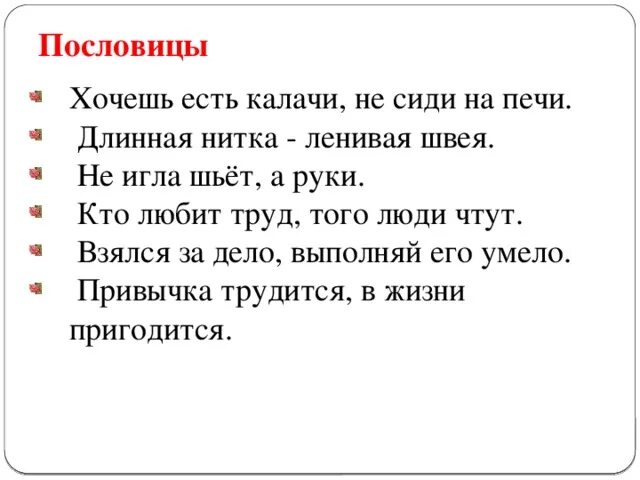 Пословицы

Хочешь есть калачи, не сиди на печи.

Длинная нитка - ленивая швея.

Не игла шьёт, а руки.

Кто любит труд, того люди чтут.

Взялся за дело, выполняй его умело.

Привычка трудится, в жизни пригодится.